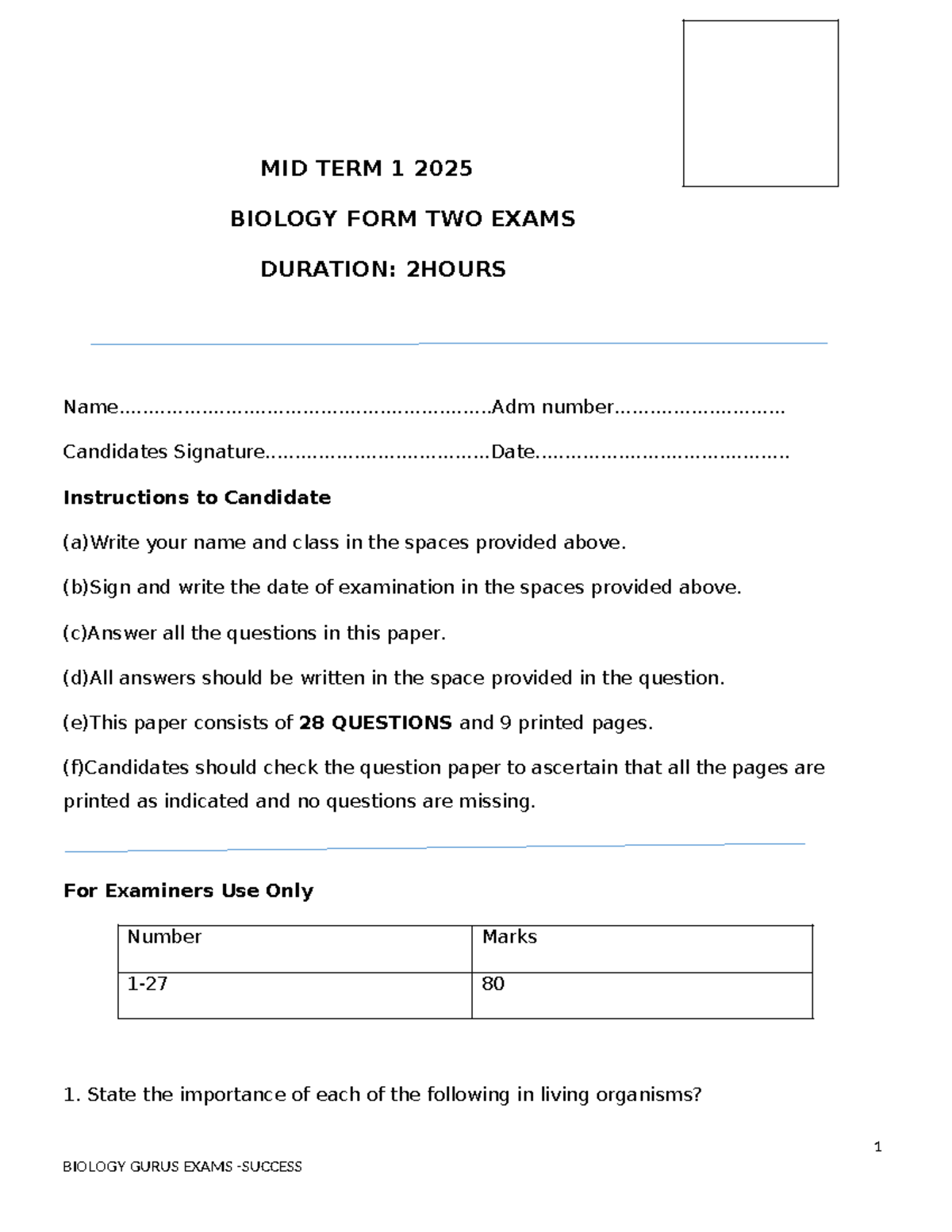 MID TERM 1 2025

BIOLOGY FORM TWO EXAMS

DURATION: 2HOURS

Name____Adm number____

Candidates Signature____Date____

Instructions to Candidate

(a)Write your name and class in the spaces provided above.

(b)Sign and write the date of examination in the spaces provided above.

(c)Answer all the questions in this paper.

(d)All answers should be written in the space provided in the question.

(e)This paper consists of 28 QUESTIONS and 9 printed pages.

(f)Candidates should check the question paper to ascertain that all the pages are printed as indicated and no questions are missing.

For Examiners Use Only

| Number | Marks |
|---|---|
| 1-27 | 80 |

1. State the importance of each of the following in living organisms?

1

BIOLOGY GURUS EXAMS -SUCCESS